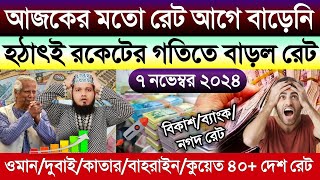 আজকের মতো রেট আগে বাড়েনি
হঠাৎই রকেটের গতিতে বাড়ল রেট
৭ নভেম্বর ২০২৪
বিকাশ/ব্যাংক/ নগদ রেট
ওমান/দুবাই/কাতার/বাহরাইন/কুয়েত ৪০+ দেশ রেট